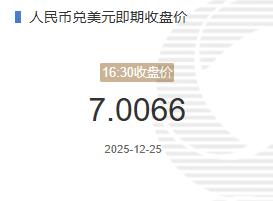 人民币兑美元即期收盘价

16:30收盘价

7.0066

2025-12-25